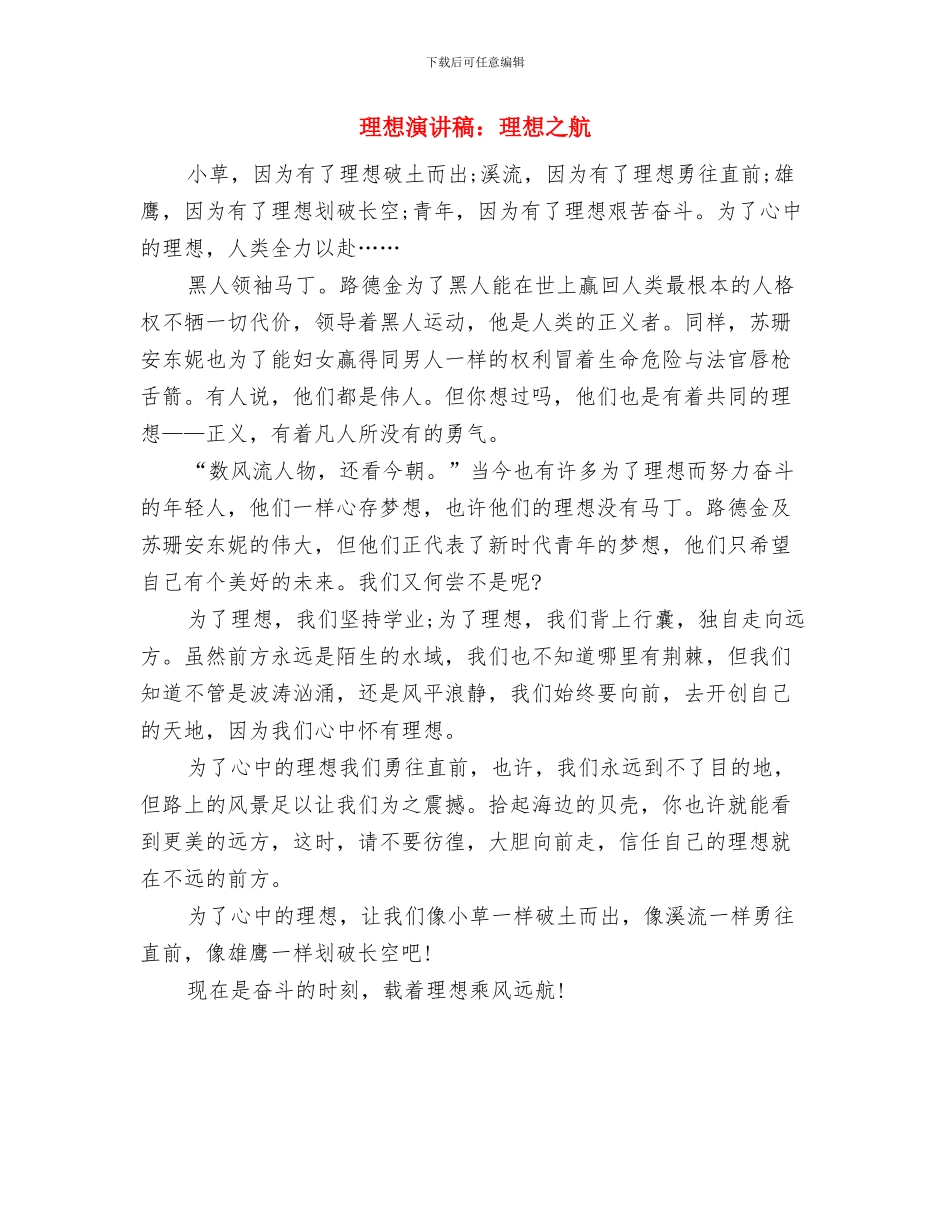 下载后可任意编辑

理想演讲稿：理想之航

小草，因为有了理想破土而出;溪流，因为有了理想勇往直前;雄鹰，因为有了理想划破长空;青年，因为有了理想艰苦奋斗。为了心中的理想，人类全力以赴……

黑人领袖马丁。路德金为了黑人能在世上赢回人类最根本的人格权不牺一切代价，领导着黑人运动，他是人类的正义者。同样，苏珊安东妮也为了能妇女赢得同男人一样的权利冒着生命危险与法官唇枪舌箭。有人说，他们都是伟人。但你想过吗，他们也是有着共同的理想——正义，有着凡人所没有的勇气。

“数风流人物，还看今朝。”当今也有许多为了理想而努力奋斗的年轻人，他们一样心存梦想，也许他们的理想没有马丁。路德金及苏珊安东妮的伟大，但他们正代表了新时代青年的梦想，他们只希望自己有个美好的未来。我们又何尝不是呢?

为了理想，我们坚持学业;为了理想，我们背上行囊，独自走向远方。虽然前方永远是陌生的水域，我们也不知道哪里有荆棘，但我们知道不管是波涛汹涌，还是风平浪静，我们始终要向前，去开创自己的天地，因为我们心中怀有理想。

为了心中的理想我们勇往直前，也许，我们永远到不了目的地，但路上的风景足以让我们为之震撼。拾起海边的贝壳，你也许就能看到更美的远方，这时，请不要彷徨，大胆向前走，信任自己的理想就在不远的前方。

为了心中的理想，让我们像小草一样破土而出，像溪流一样勇往直前，像雄鹰一样划破长空吧!

现在是奋斗的时刻，载着理想乘风远航!